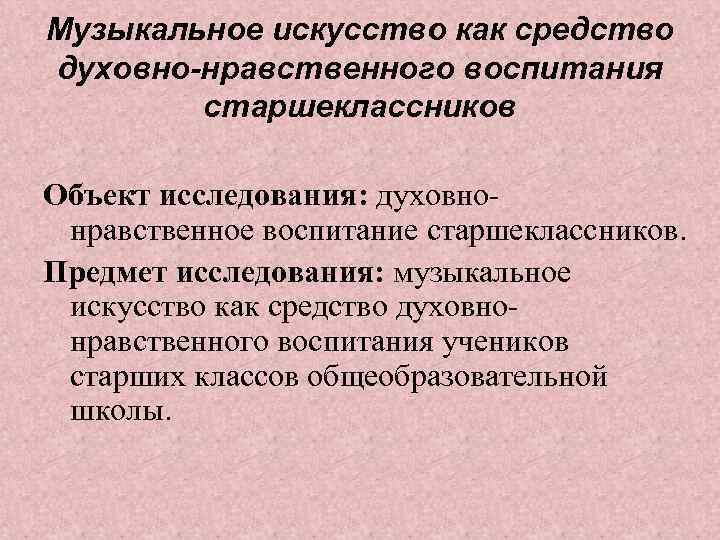 Музыкальное искусство как средство духовно-нравственного воспитания старшеклассников

Объект исследования: духовно-нравственное воспитание старшеклассников.

Предмет исследования: музыкальное искусство как средство духовно-нравственного воспитания учеников старших классов общеобразовательной школы.